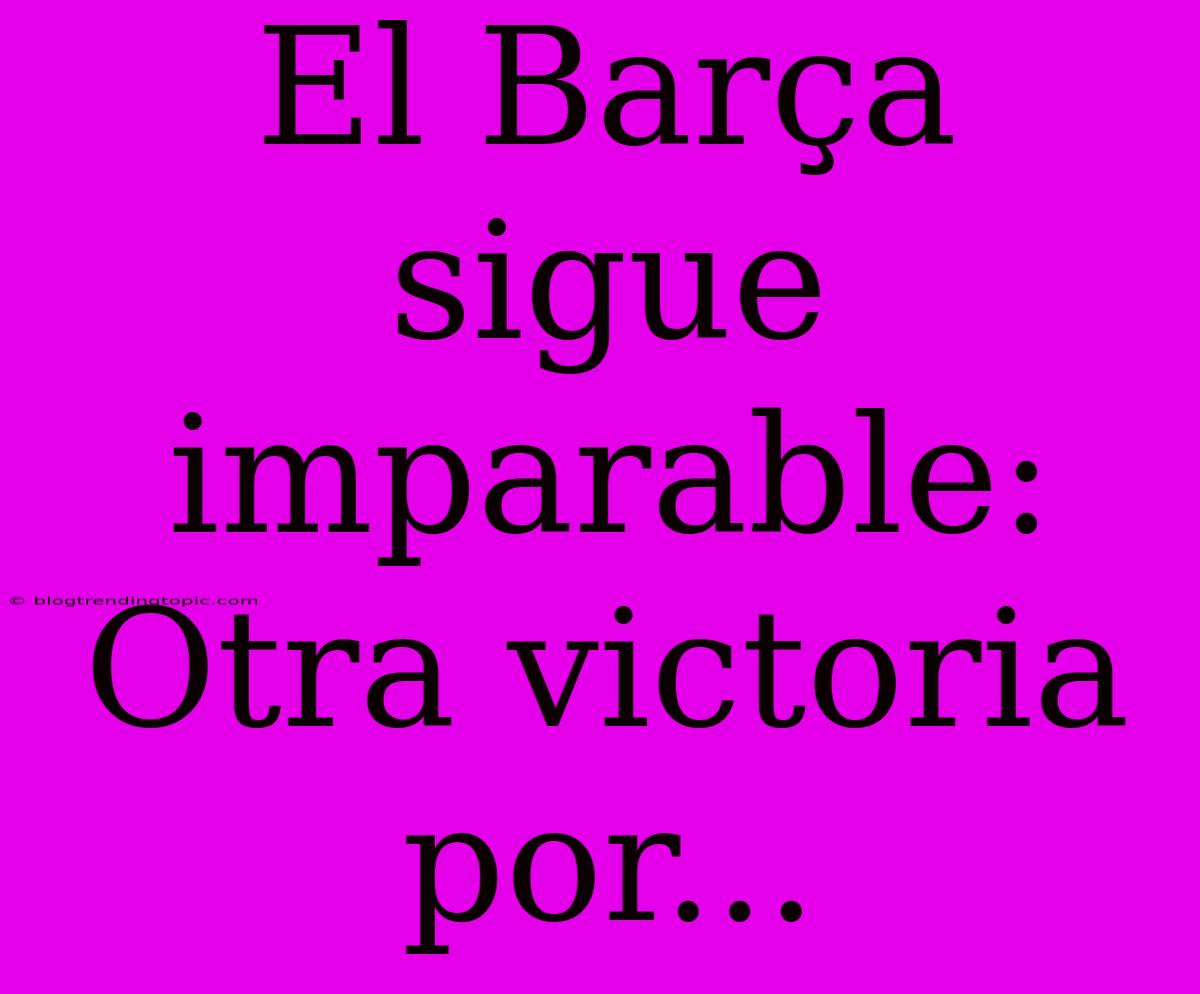 El Barça sigue imparable: Otra victoria por...

© blogtrendingtopic.com